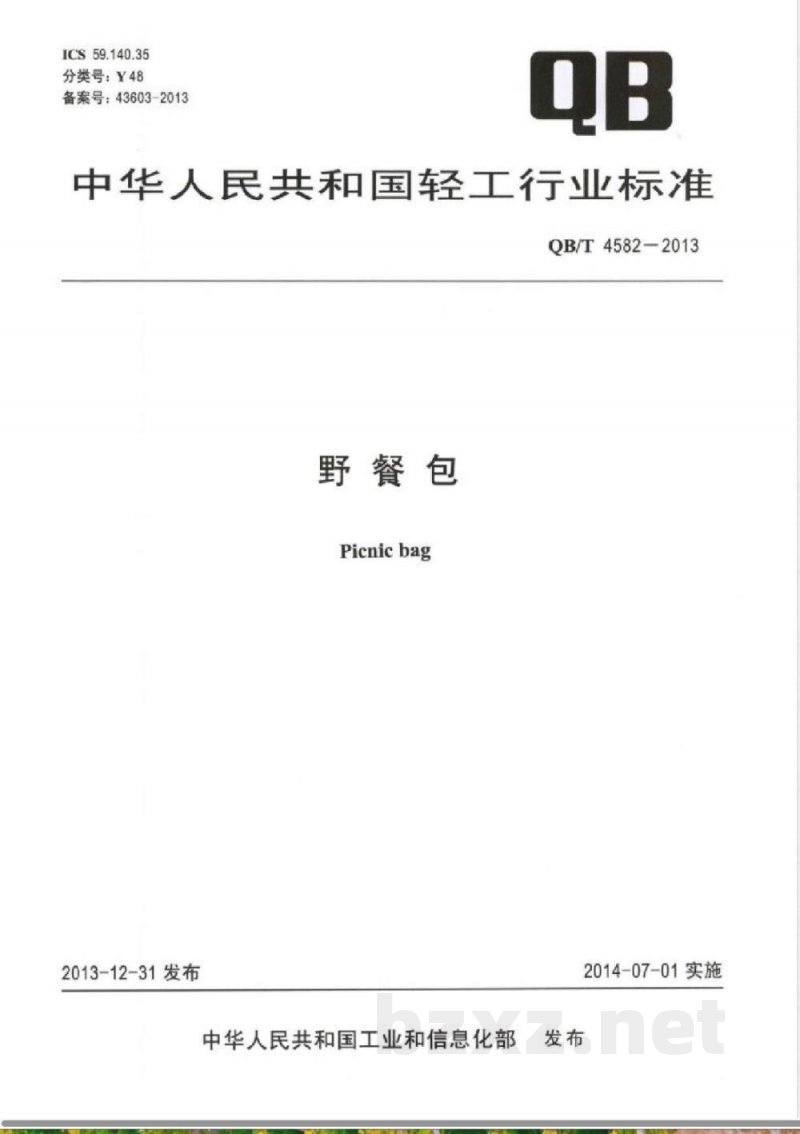 ICS 59.140.35
分类号:Y48
备案号:43603-2013

QB

中华人民共和国轻工行业标准

QB/T 4582-2013

野餐包

Picnic bag

2013-12-31发布

2014-07-01实施

中华人民共和国工业和信息化部 发布

bzxz.net